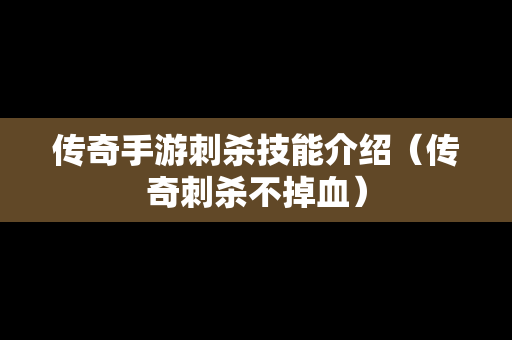 传奇手游刺杀技能介绍（传奇刺杀不掉血）